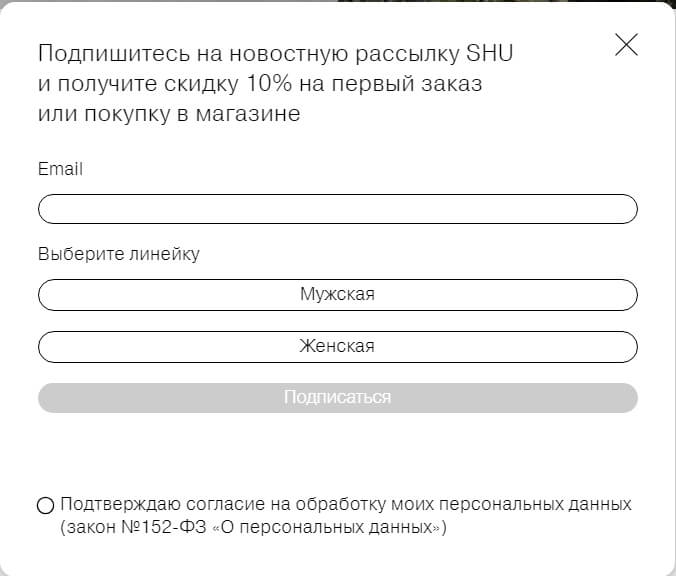 Подпишитесь на новостную рассылку SHU и получите скидку 10% на первый заказ или покупку в магазине

Email

Выберите линейку

Мужская

Женская

Подписаться

Подтверждаю согласие на обработку моих персональных данных (закон №152-ФЗ «О персональных данных»)